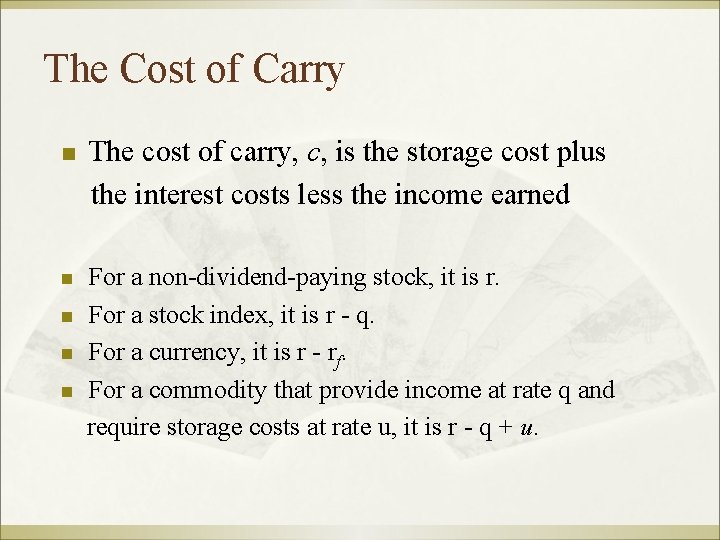 The Cost of Carry

• The cost of carry, c, is the storage cost plus the interest costs less the income earned

• For a non-dividend-paying stock, it is r.
• For a stock index, it is r - q.
• For a currency, it is $r - r_f$.
• For a commodity that provide income at rate q and require storage costs at rate u, it is r - q + u.